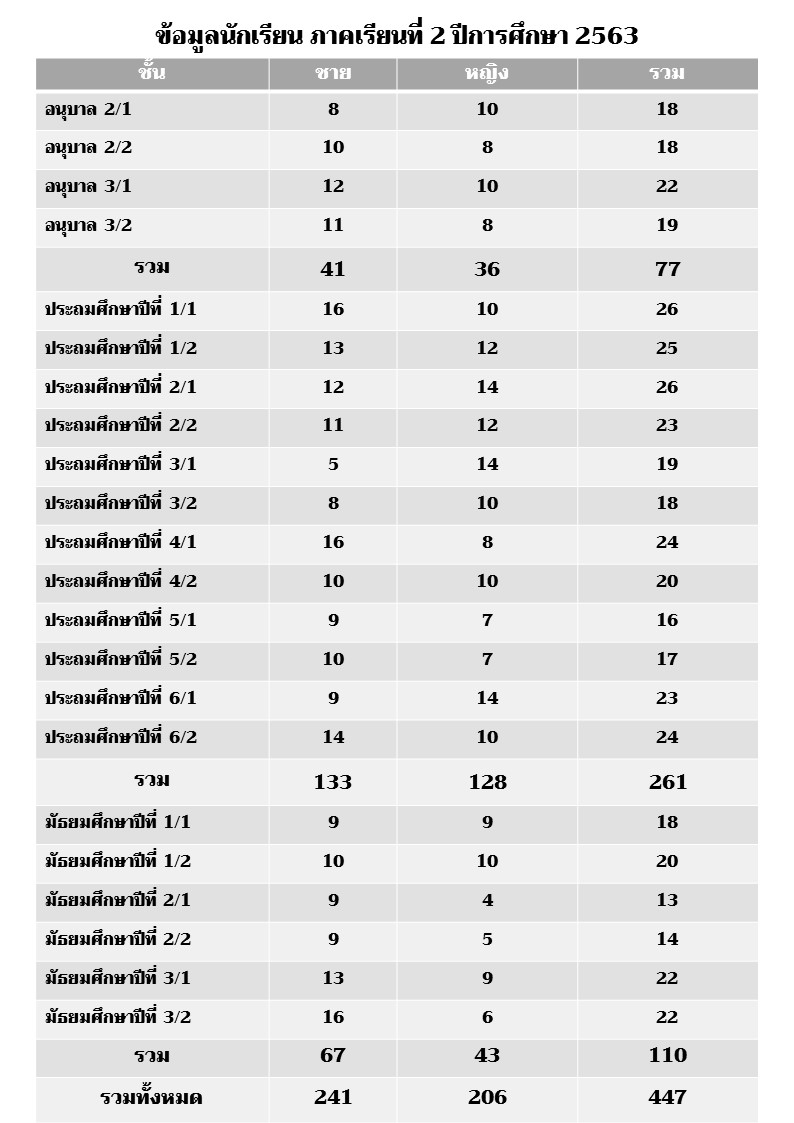 ข้อมูลนักเรียน ภาคเรียนที่ 2 ปีการศึกษา 2563

| ชั้น | ชาย | หญิง | รวม |
|---|---|---|---|
| อนุบาล 2/1 | 8 | 10 | 18 |
| อนุบาล 2/2 | 10 | 8 | 18 |
| อนุบาล 3/1 | 12 | 10 | 22 |
| อนุบาล 3/2 | 11 | 8 | 19 |
| รวม | 41 | 36 | 77 |
| ประถมศึกษาปีที่ 1/1 | 16 | 10 | 26 |
| ประถมศึกษาปีที่ 1/2 | 13 | 12 | 25 |
| ประถมศึกษาปีที่ 2/1 | 12 | 14 | 26 |
| ประถมศึกษาปีที่ 2/2 | 11 | 12 | 23 |
| ประถมศึกษาปีที่ 3/1 | 5 | 14 | 19 |
| ประถมศึกษาปีที่ 3/2 | 8 | 10 | 18 |
| ประถมศึกษาปีที่ 4/1 | 16 | 8 | 24 |
| ประถมศึกษาปีที่ 4/2 | 10 | 10 | 20 |
| ประถมศึกษาปีที่ 5/1 | 9 | 7 | 16 |
| ประถมศึกษาปีที่ 5/2 | 10 | 7 | 17 |
| ประถมศึกษาปีที่ 6/1 | 9 | 14 | 23 |
| ประถมศึกษาปีที่ 6/2 | 14 | 10 | 24 |
| รวม | 133 | 128 | 261 |
| มัธยมศึกษาปีที่ 1/1 | 9 | 9 | 18 |
| มัธยมศึกษาปีที่ 1/2 | 10 | 10 | 20 |
| มัธยมศึกษาปีที่ 2/1 | 9 | 4 | 13 |
| มัธยมศึกษาปีที่ 2/2 | 9 | 5 | 14 |
| มัธยมศึกษาปีที่ 3/1 | 13 | 9 | 22 |
| มัธยมศึกษาปีที่ 3/2 | 16 | 6 | 22 |
| รวม | 67 | 43 | 110 |
| รวมทั้งหมด | 241 | 206 | 447 |